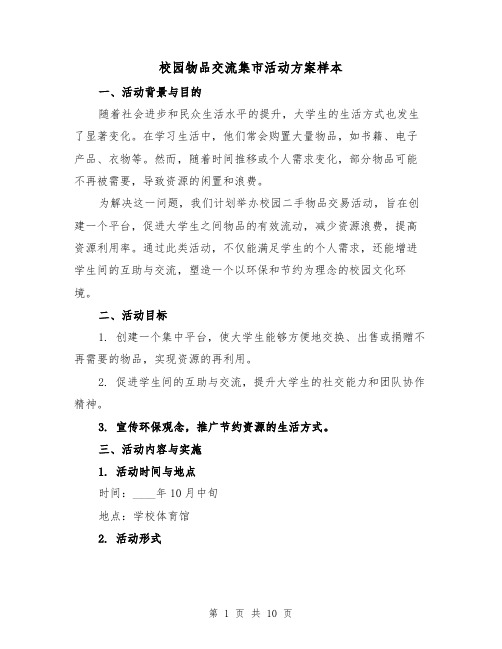 校园物品交流集市活动方案样本

一、活动背景与目的

随着社会进步和民众生活水平的提升，大学生的生活方式也发生了显著变化。在学习生活中，他们常会购置大量物品，如书籍、电子产品、衣物等。然而，随着时间推移或个人需求变化，部分物品可能不再被需要，导致资源的闲置和浪费。

为解决这一问题，我们计划举办校园二手物品交易活动，旨在创建一个平台，促进大学生之间物品的有效流动，减少资源浪费，提高资源利用率。通过此类活动，不仅能满足学生的个人需求，还能增进学生间的互助与交流，塑造一个以环保和节约为理念的校园文化环境。

二、活动目标

1. 创建一个集中平台，使大学生能够方便地交换、出售或捐赠不再需要的物品，实现资源的再利用。

2. 促进学生间的互助与交流，提升大学生的社交能力和团队协作精神。

3. 宣传环保观念，推广节约资源的生活方式。

三、活动内容与实施

1. 活动时间与地点

时间：____年10月中旬

地点：学校体育馆

2. 活动形式

第 1 页 共 10 页